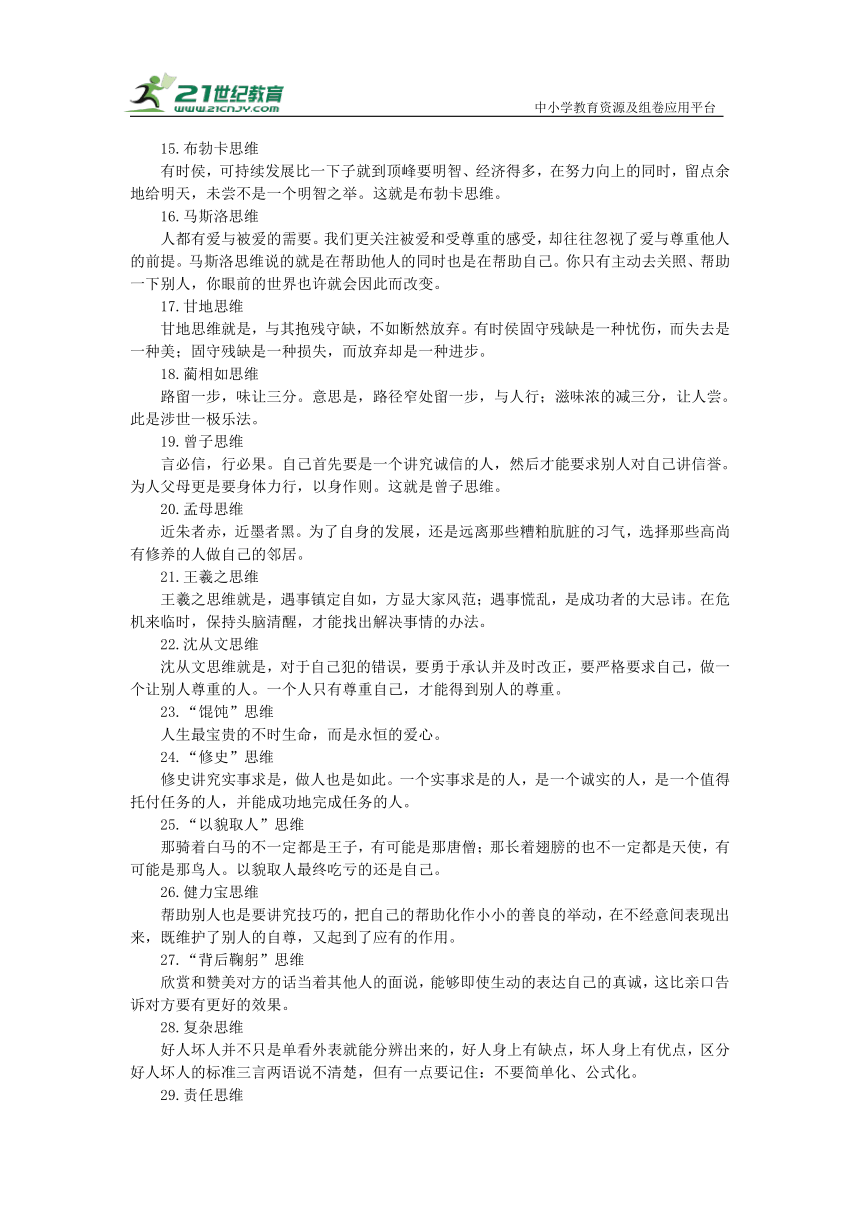 21世纪教育
www.21cnjy.com
中小学教育资源及组卷应用平台

15.布勃卡思维

有时侯，可持续发展比一下子就到顶峰要明智、经济得多，在努力向上的同时，留点余地给明天，未尝不是一个明智之举。这就是布勃卡思维。

16.马斯洛思维

人都有爱与被爱的需要。我们更关注被爱和受尊重的感受，却往往忽视了爱与尊重他人的前提。马斯洛思维说的就是在帮助他人的同时也是在帮助自己。你只有主动去关照、帮助一下别人，你眼前的世界也许就会因此而改变。

17.甘地思维

甘地思维就是，与其抱残守缺，不如断然放弃。有时侯固守残缺是一种忧伤，而失去是一种美；固守残缺是一种损失，而放弃却是一种进步。

18.蔺相如思维

路留一步，味让三分。意思是，路径窄处留一步，与人行；滋味浓的减三分，让人尝。此是涉世一极乐法。

19.曾子思维

言必信，行必果。自己首先要是一个讲究诚信的人，然后才能要求别人对自己讲信誉。为人父母更是要身体力行，以身作则。这就是曾子思维。

20.孟母思维

近朱者赤，近墨者黑。为了自身的发展，还是远离那些糟粕肮脏的习气，选择那些高尚有修养的人做自己的邻居。

21.王羲之思维

王羲之思维就是，遇事镇定自如，方显大家风范；遇事慌乱，是成功者的大忌讳。在危机来临时，保持头脑清醒，才能找出解决事情的办法。

22.沈从文思维

沈从文思维就是，对于自己犯的错误，要勇于承认并及时改正，要严格要求自己，做一个让别人尊重的人。一个人只有尊重自己，才能得到别人的尊重。

23.“馄饨”思维

人生最宝贵的不时生命，而是永恒的爱心。

24.“修史”思维

修史讲究实事求是，做人也是如此。一个实事求是的人，是一个诚实的人，是一个值得托付任务的人，并能成功地完成任务的人。

25.“以貌取人”思维

那骑着白马的不一定都是王子，有可能是那唐僧；那长着翅膀的也不一定都是天使，有可能是那鸟人。以貌取人最终吃亏的还是自己。

26.健力宝思维

帮助别人也是要讲究技巧的，把自己的帮助化作小小的善良的举动，在不经意间表现出来，既维护了别人的自尊，又起到了应有的作用。

27.“背后鞠躬”思维

欣赏和赞美对方的话当着其他人的面说，能够即使生动的表达自己的真诚，这比亲口告诉对方要有更好的效果。

28.复杂思维

好人坏人并不只是单看外表就能分辨出来的，好人身上有缺点，坏人身上有优点，区分好人坏人的标准三言两语说不清楚，但有一点要记住：不要简单化、公式化。

29.责任思维